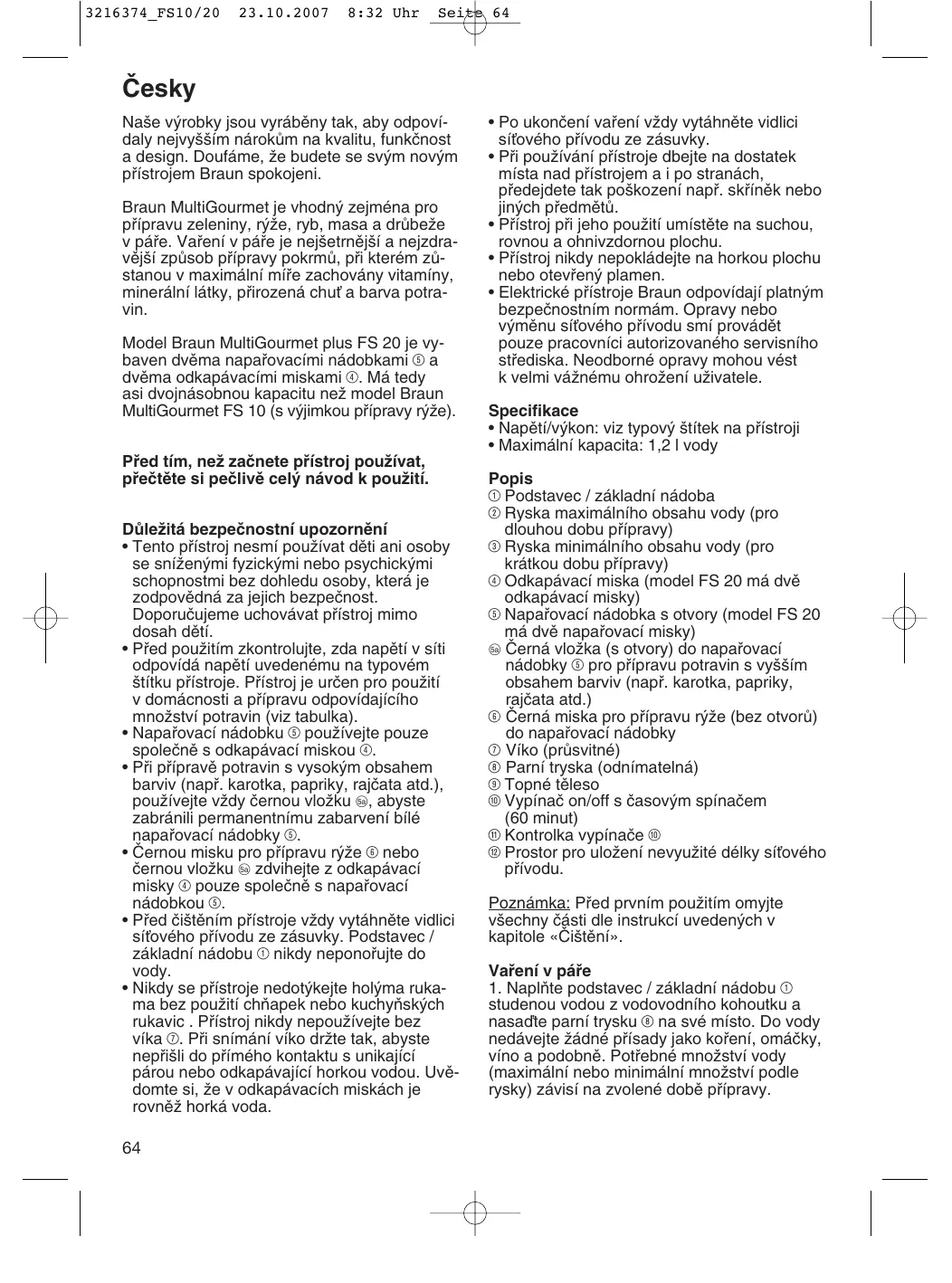 3216374_FS10/20 23.10.2007 8:32 Uhr Seite 64

Česky

Naše výrobky jsou vyráběny tak, aby odpovídaly nejvyšším nárokům na kvalitu, funkčnost a design. Doufáme, že budete se svým novým přístrojem Braun spokojeni.

Braun MultiGourmet je vhodný zejména pro přípravu zeleniny, rýže, ryb, masa a drůbeže v páře. Vaření v páře je nejšetrnější a nejzdravější způsob přípravy pokrmů, při kterém zůstanou v maximální míře zachovány vitamíny, minerální látky, přirozená chuť a barva potravin.

Model Braun MultiGourmet plus FS 20 je vybaven dvěma napařovacími nádobkami ⑤ a dvěma odkapávacími miskami ④. Má tedy asi dvojnásobnou kapacitu než model Braun MultiGourmet FS 10 (s výjimkou přípravy rýže).

Před tím, než začnete přístroj používat, přečtěte si pečlivě celý návod k použití.

Důležitá bezpečnostní upozornění
• Tento přístroj nesmí používat děti ani osoby se sníženými fyzickými nebo psychickými schopnostmi bez dohledu osoby, která je zodpovědná za jejich bezpečnost. Doporučujeme uchovávat přístroj mimo dosah dětí.
• Před použitím zkontrolujte, zda napětí v síti odpovídá napětí uvedenému na typovém štítku přístroje. Přístroj je určen pro použití v domácnosti a přípravu odpovídajícího množství potravin (viz tabulka).
• Napařovací nádobku ⑤ používejte pouze společně s odkapávací miskou ④.
• Při přípravě potravin s vysokým obsahem barviv (např. karotka, papriky, rajčata atd.), používejte vždy černou vložku 5a, abyste zabránili permanentnímu zabarvení bílé napařovací nádobky ⑤.
• Černou misku pro přípravu rýže ⑥ nebo černou vložku 5a zdvihejte z odkapávací misky ④ pouze společně s napařovací nádobkou ⑤.
• Před čištěním přístroje vždy vytáhněte vidlici síťového přívodu ze zásuvky. Podstavec / základní nádobu ① nikdy neponořujte do vody.
• Nikdy se přístroje nedotýkejte holýma rukama bez použití chňapek nebo kuchyňských rukavic . Přístroj nikdy nepoužívejte bez víka ⑦. Při snímání víko držte tak, abyste nepřišli do přímého kontaktu s unikající párou nebo odkapávající horkou vodou. Uvědomte si, že v odkapávacích miskách je rovněž horká voda.

• Po ukončení vaření vždy vytáhněte vidlici síťového přívodu ze zásuvky.
• Při používání přístroje dbejte na dostatek místa nad přístrojem a i po stranách, předejdete tak poškození např. skříněk nebo jiných předmětů.
• Přístroj při jeho použití umístěte na suchou, rovnou a ohnivzdornou plochu.
• Přístroj nikdy nepokládejte na horkou plochu nebo otevřený plamen.
• Elektrické přístroje Braun odpovídají platným bezpečnostním normám. Opravy nebo výměnu síťového přívodu smí provádět pouze pracovníci autorizovaného servisního střediska. Neodborné opravy mohou vést k velmi vážnému ohrožení uživatele.

Specifikace
• Napětí/výkon: viz typový štítek na přístroji
• Maximální kapacita: 1,2 l vody

Popis
① Podstavec / základní nádoba
② Ryska maximálního obsahu vody (pro dlouhou dobu přípravy)
③ Ryska minimálního obsahu vody (pro krátkou dobu přípravy)
④ Odkapávací miska (model FS 20 má dvě odkapávací misky)
⑤ Napařovací nádobka s otvory (model FS 20 má dvě napařovací misky)
5a Černá vložka (s otvory) do napařovací nádobky ⑤ pro přípravu potravin s vyšším obsahem barviv (např. karotka, papriky, rajčata atd.)
⑥ Černá miska pro přípravu rýže (bez otvorů) do napařovací nádobky
⑦ Víko (průsvitné)
⑧ Parní tryska (odnímatelná)
⑨ Topné těleso
⑩ Vypínač on/off s časovým spínačem (60 minut)
⑪ Kontrolka vypínače ⑩
⑫ Prostor pro uložení nevyužité délky síťového přívodu.

Poznámka: Před prvním použitím omyjte všechny části dle instrukcí uvedených v kapitole «Čištění».

Vaření v páře
1. Naplňte podstavec / základní nádobu ① studenou vodou z vodovodního kohoutku a nasaďte parní trysku ⑧ na své místo. Do vody nedávejte žádné přísady jako koření, omáčky, víno a podobně. Potřebné množství vody (maximální nebo minimální množství podle rysky) závisí na zvolené době přípravy.

64